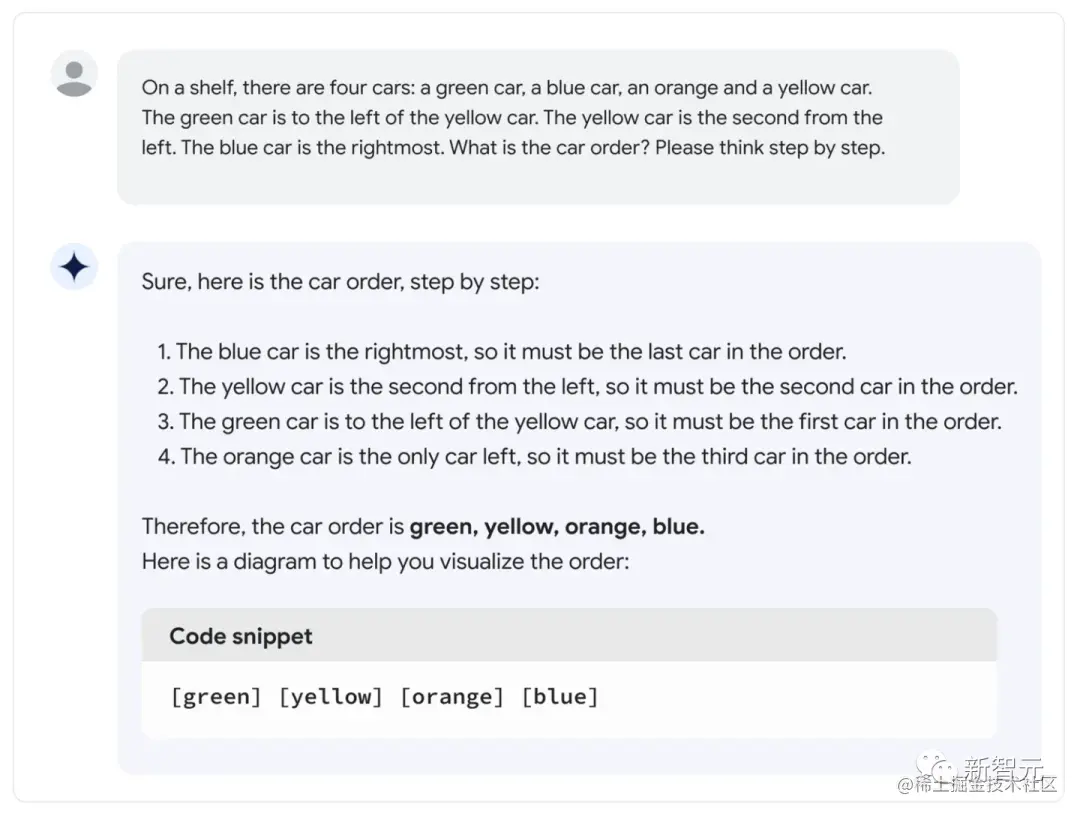 On a shelf, there are four cars: a green car, a blue car, an orange and a yellow car. The green car is to the left of the yellow car. The yellow car is the second from the left. The blue car is the rightmost. What is the car order? Please think step by step.

Sure, here is the car order, step by step:

1. The blue car is the rightmost, so it must be the last car in the order.
2. The yellow car is the second from the left, so it must be the second car in the order.
3. The green car is to the left of the yellow car, so it must be the first car in the order.
4. The orange car is the only car left, so it must be the third car in the order.

Therefore, the car order is **green, yellow, orange, blue.**
Here is a diagram to help you visualize the order:

Code snippet

[green] [yellow] [orange] [blue]

新智元
@稀土掘金技术社区